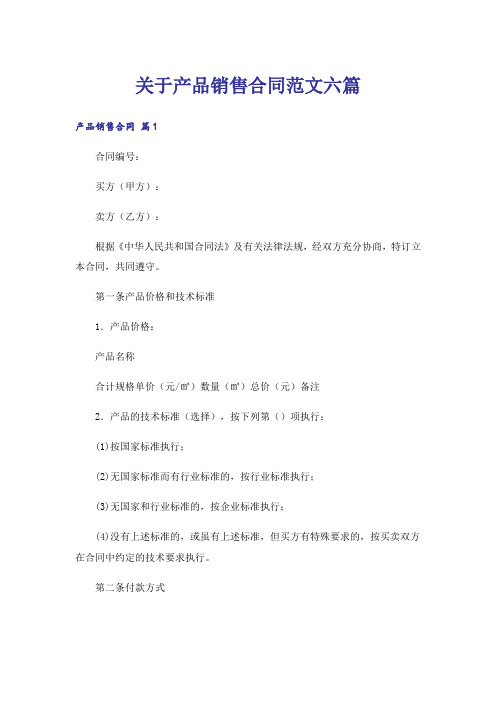 关于产品销售合同范文六篇

产品销售合同 篇1

合同编号：

买方（甲方）：

卖方（乙方）：

根据《中华人民共和国合同法》及有关法律法规，经双方充分协商，特订立本合同，共同遵守。

第一条产品价格和技术标准

1．产品价格：

产品名称

合计规格单价（元/㎡）数量（㎡）总价（元）备注

2．产品的技术标准（选择），按下列第（）项执行：

⑴按国家标准执行；

⑵无国家标准而有行业标准的，按行业标准执行；

⑶无国家和行业标准的，按企业标准执行；

⑷没有上述标准的，或虽有上述标准，但买方有特殊要求的，按买卖双方在合同中约定的技术要求执行。

第二条付款方式